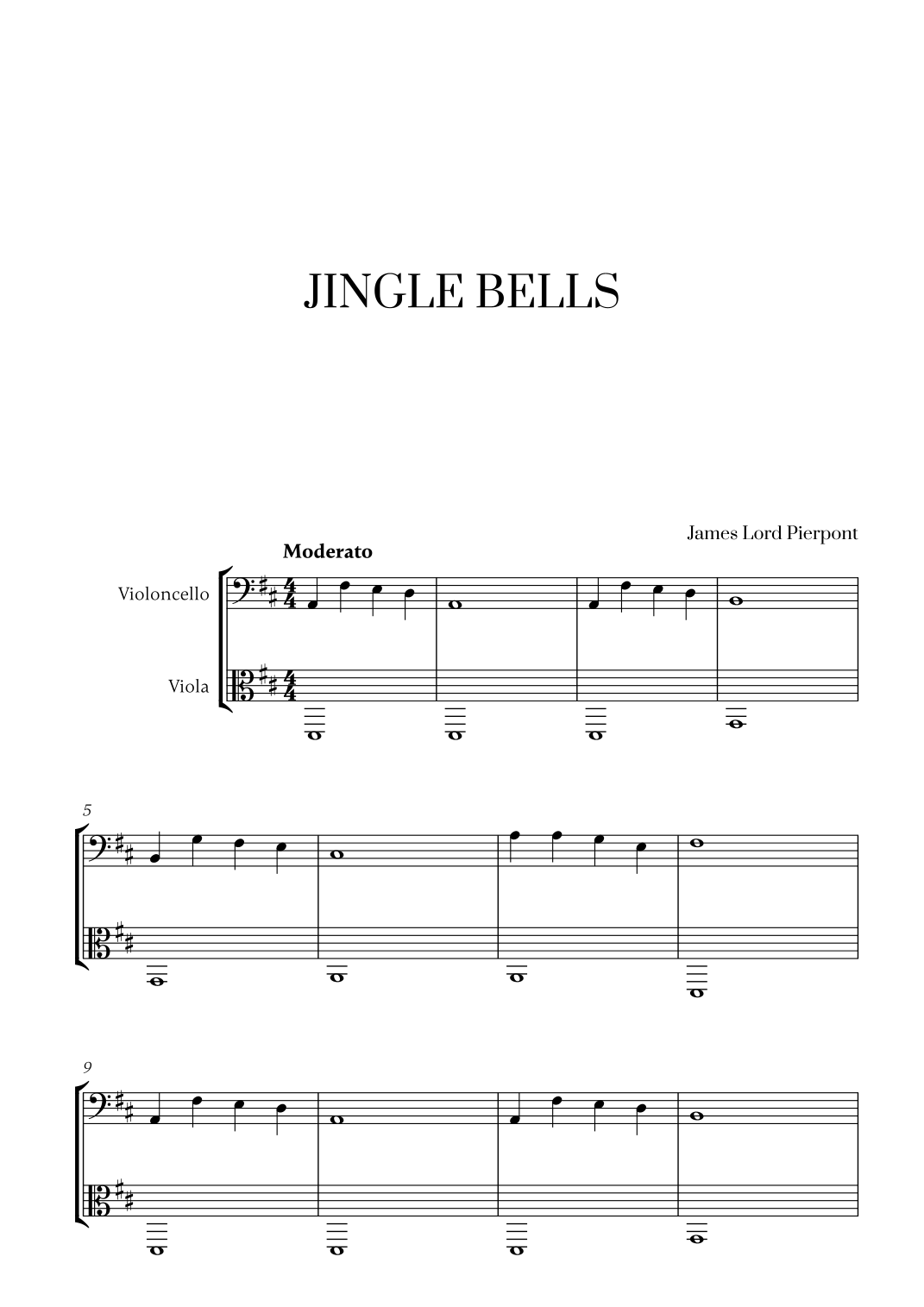 JINGLE BELLS

James Lord Pierpont

Moderato

Violoncello

Viola

5

9